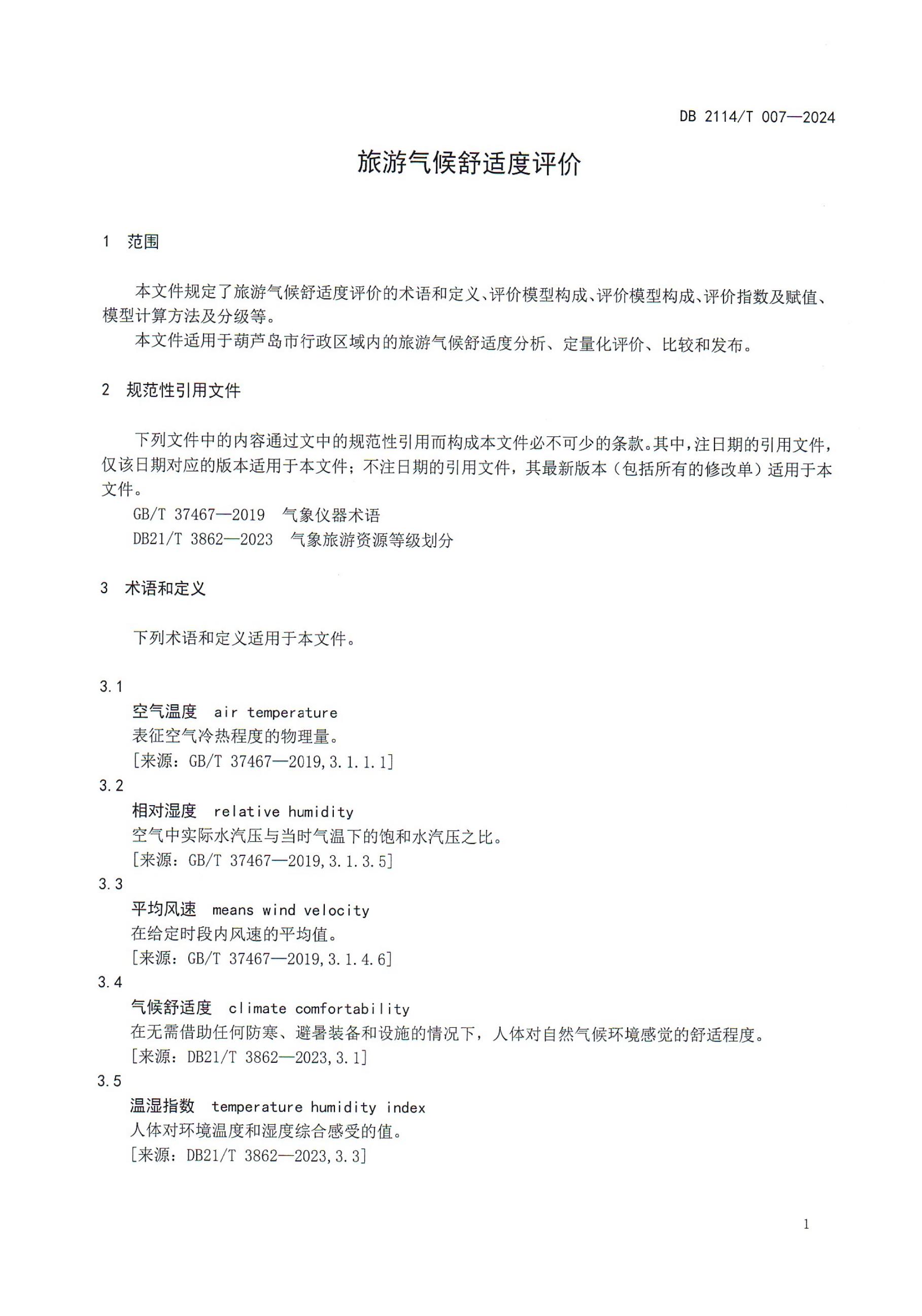 DB 2114/T 007—2024

旅游气候舒适度评价

1 范围

本文件规定了旅游气候舒适度评价的术语和定义、评价模型构成、评价模型构成、评价指数及赋值、模型计算方法及分级等。

本文件适用于葫芦岛市行政区域内的旅游气候舒适度分析、定量化评价、比较和发布。

2 规范性引用文件

下列文件中的内容通过文中的规范性引用而构成本文件必不可少的条款。其中，注日期的引用文件，仅该日期对应的版本适用于本文件；不注日期的引用文件，其最新版本（包括所有的修改单）适用于本文件。

GB/T 37467—2019 气象仪器术语

DB21/T 3862—2023 气象旅游资源等级划分

3 术语和定义

下列术语和定义适用于本文件。

3.1
空气温度 air temperature
表征空气冷热程度的物理量。
[来源：GB/T 37467—2019,3.1.1.1]

3.2
相对湿度 relative humidity
空气中实际水汽压与当时气温下的饱和水汽压之比。
[来源：GB/T 37467—2019,3.1.3.5]

3.3
平均风速 means wind velocity
在给定时段内风速的平均值。
[来源：GB/T 37467—2019,3.1.4.6]

3.4
气候舒适度 climate comfortability
在无需借助任何防寒、避暑装备和设施的情况下，人体对自然气候环境感觉的舒适程度。
[来源：DB21/T 3862—2023,3.1]

3.5
温湿指数 temperature humidity index
人体对环境温度和湿度综合感受的值。
[来源：DB21/T 3862—2023,3.3]

1